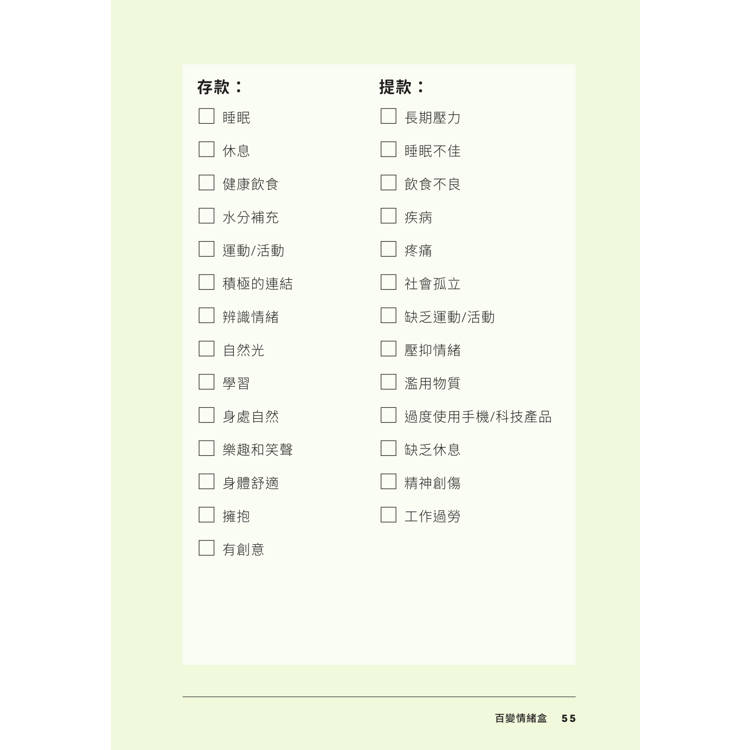 存款：

☐ 睡眠
☐ 休息
☐ 健康飲食
☐ 水分補充
☐ 運動/活動
☐ 積極的連結
☐ 辨識情緒
☐ 自然光
☐ 學習
☐ 身處自然
☐ 樂趣和笑聲
☐ 身體舒適
☐ 擁抱
☐ 有創意

提款：

☐ 長期壓力
☐ 睡眠不佳
☐ 飲食不良
☐ 疾病
☐ 疼痛
☐ 社會孤立
☐ 缺乏運動/活動
☐ 壓抑情緒
☐ 濫用物質
☐ 過度使用手機/科技產品
☐ 缺乏休息
☐ 精神創傷
☐ 工作過勞

百變情緒盒 55